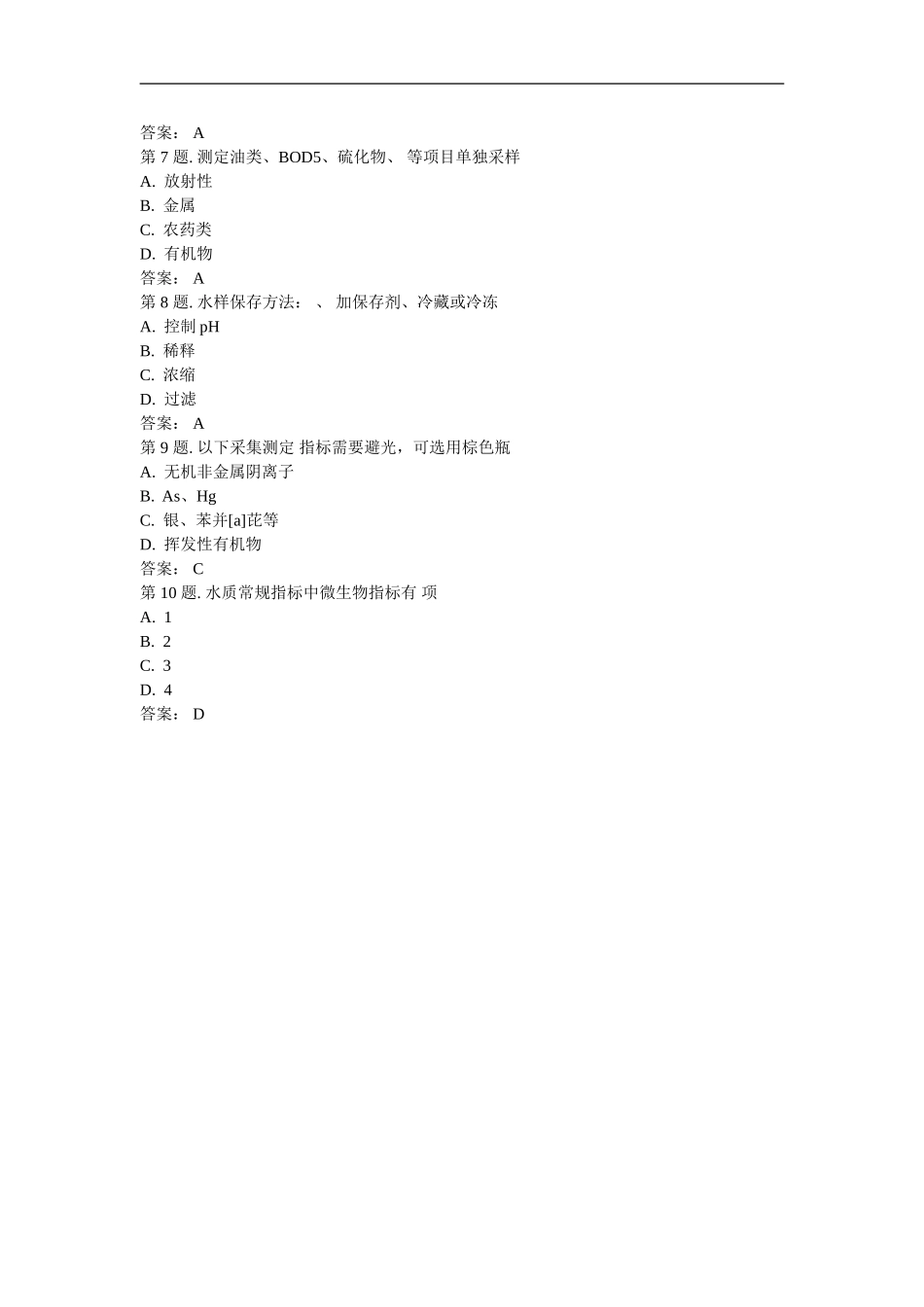 答案： A
第 7 题. 测定油类、BOD5、硫化物、 等项目单独采样
A. 放射性
B. 金属
C. 农药类
D. 有机物
答案： A
第 8 题. 水样保存方法： 、 加保存剂、冷藏或冷冻
A. 控制 pH
B. 稀释
C. 浓缩
D. 过滤
答案： A
第 9 题. 以下采集测定 指标需要避光，可选用棕色瓶
A. 无机非金属阴离子
B. As、Hg
C. 银、苯并[a]芘等
D. 挥发性有机物
答案： C
第 10 题. 水质常规指标中微生物指标有 项
A. 1
B. 2
C. 3
D. 4
答案： D